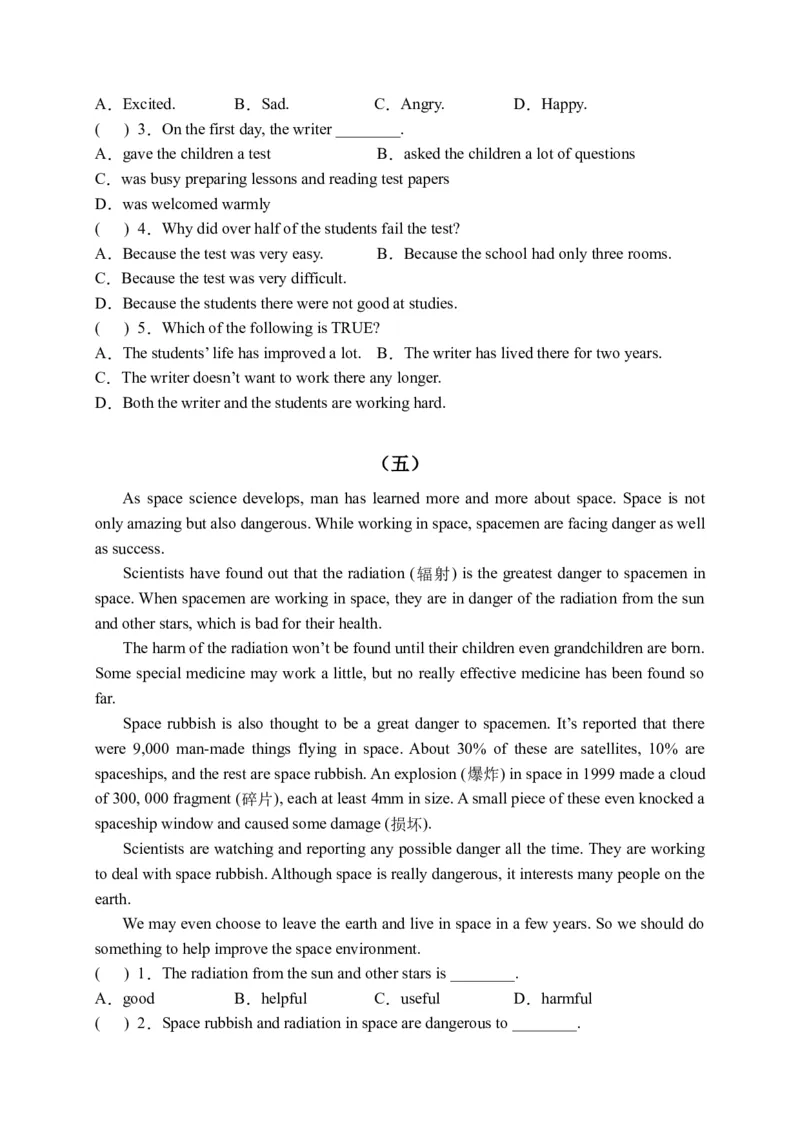 A．Excited.　　B．Sad.　　C．Angry.　　D．Happy.
(　) 3．On the first day, the writer ________.
A．gave the children a test　　B．asked the children a lot of questions
C．was busy preparing lessons and reading test papers
D．was welcomed warmly
(　) 4．Why did over half of the students fail the test?
A．Because the test was very easy.　　B．Because the school had only three rooms.
C．Because the test was very difficult.
D．Because the students there were not good at studies.
(　) 5．Which of the following is TRUE?
A．The students' life has improved a lot.　B．The writer has lived there for two years.
C．The writer doesn't want to work there any longer.
D．Both the writer and the students are working hard.

（五）

As space science develops, man has learned more and more about space. Space is not only amazing but also dangerous. While working in space, spacemen are facing danger as well as success.

Scientists have found out that the radiation (辐射) is the greatest danger to spacemen in space. When spacemen are working in space, they are in danger of the radiation from the sun and other stars, which is bad for their health.

The harm of the radiation won't be found until their children even grandchildren are born. Some special medicine may work a little, but no really effective medicine has been found so far.

Space rubbish is also thought to be a great danger to spacemen. It's reported that there were 9,000 man-made things flying in space. About 30% of these are satellites, 10% are spaceships, and the rest are space rubbish. An explosion (爆炸) in space in 1999 made a cloud of 300, 000 fragment (碎片), each at least 4mm in size. A small piece of these even knocked a spaceship window and caused some damage (损坏).

Scientists are watching and reporting any possible danger all the time. They are working to deal with space rubbish. Although space is really dangerous, it interests many people on the earth.

We may even choose to leave the earth and live in space in a few years. So we should do something to help improve the space environment.
(　) 1．The radiation from the sun and other stars is ________.
A．good　　B．helpful　　C．useful　　D．harmful
(　) 2．Space rubbish and radiation in space are dangerous to ________.